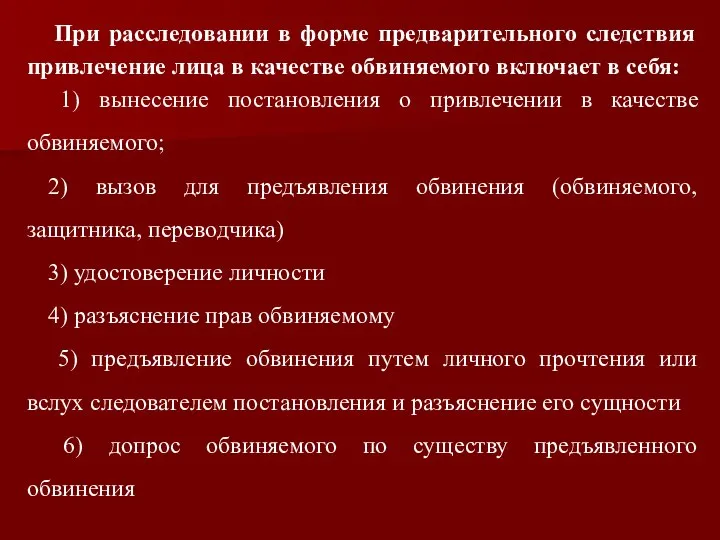 При расследовании в форме предварительного следствия привлечение лица в качестве обвиняемого включает в себя:

1) вынесение постановления о привлечении в качестве обвиняемого;

2) вызов для предъявления обвинения (обвиняемого, защитника, переводчика)

3) удостоверение личности

4) разъяснение прав обвиняемому

5) предъявление обвинения путем личного прочтения или вслух следователем постановления и разъяснение его сущности

6) допрос обвиняемого по существу предъявленного обвинения